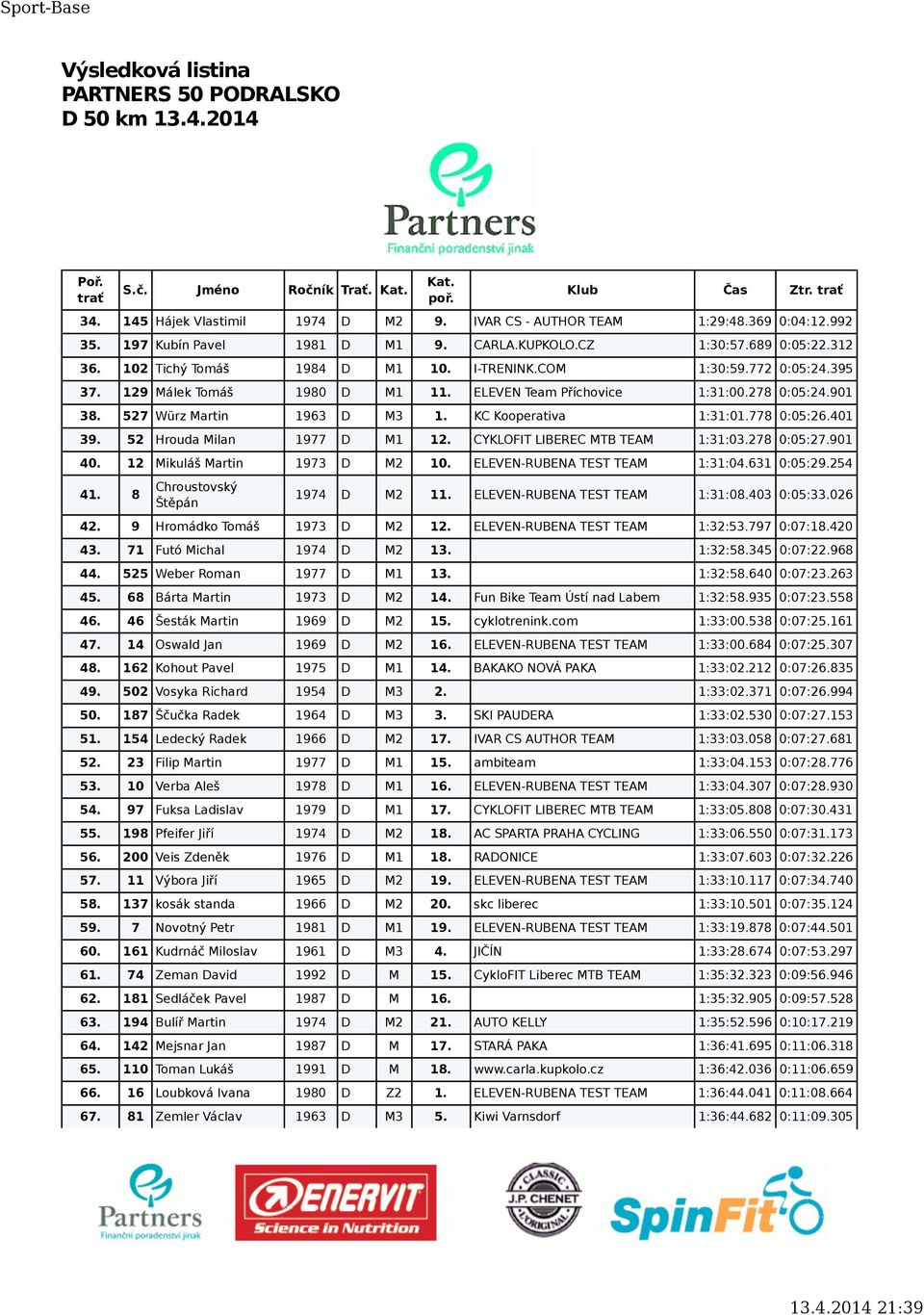 Sport-Base

Výsledková listina
PARTNERS 50 PODRALSKO
D 50 km 13.4.2014

Partners
Finanční poradenství jinak

| Poř. trať | S.č. | Jméno | Ročník | Trať. | Kat. | Kat. poř. | Klub | Čas | Ztr. trať |
|---|---|---|---|---|---|---|---|---|---|
| 34. | 145 | Hájek Vlastimil | 1974 | D | M2 | 9. | IVAR CS - AUTHOR TEAM | 1:29:48.369 | 0:04:12.992 |
| 35. | 197 | Kubín Pavel | 1981 | D | M1 | 9. | CARLA.KUPKOLO.CZ | 1:30:57.689 | 0:05:22.312 |
| 36. | 102 | Tichý Tomáš | 1984 | D | M1 | 10. | I-TRENINK.COM | 1:30:59.772 | 0:05:24.395 |
| 37. | 129 | Málek Tomáš | 1980 | D | M1 | 11. | ELEVEN Team Příchovice | 1:31:00.278 | 0:05:24.901 |
| 38. | 527 | Würz Martin | 1963 | D | M3 | 1. | KC Kooperativa | 1:31:01.778 | 0:05:26.401 |
| 39. | 52 | Hrouda Milan | 1977 | D | M1 | 12. | CYKLOFIT LIBEREC MTB TEAM | 1:31:03.278 | 0:05:27.901 |
| 40. | 12 | Mikuláš Martin | 1973 | D | M2 | 10. | ELEVEN-RUBENA TEST TEAM | 1:31:04.631 | 0:05:29.254 |
| 41. | 8 | Chroustovský Štěpán | 1974 | D | M2 | 11. | ELEVEN-RUBENA TEST TEAM | 1:31:08.403 | 0:05:33.026 |
| 42. | 9 | Hromádko Tomáš | 1973 | D | M2 | 12. | ELEVEN-RUBENA TEST TEAM | 1:32:53.797 | 0:07:18.420 |
| 43. | 71 | Futó Michal | 1974 | D | M2 | 13. | | 1:32:58.345 | 0:07:22.968 |
| 44. | 525 | Weber Roman | 1977 | D | M1 | 13. | | 1:32:58.640 | 0:07:23.263 |
| 45. | 68 | Bárta Martin | 1973 | D | M2 | 14. | Fun Bike Team Ústí nad Labem | 1:32:58.935 | 0:07:23.558 |
| 46. | 46 | Šesták Martin | 1969 | D | M2 | 15. | cyklotrenink.com | 1:33:00.538 | 0:07:25.161 |
| 47. | 14 | Oswald Jan | 1969 | D | M2 | 16. | ELEVEN-RUBENA TEST TEAM | 1:33:00.684 | 0:07:25.307 |
| 48. | 162 | Kohout Pavel | 1975 | D | M1 | 14. | BAKAKO NOVÁ PAKA | 1:33:02.212 | 0:07:26.835 |
| 49. | 502 | Vosyka Richard | 1954 | D | M3 | 2. | | 1:33:02.371 | 0:07:26.994 |
| 50. | 187 | Ščučka Radek | 1964 | D | M3 | 3. | SKI PAUDERA | 1:33:02.530 | 0:07:27.153 |
| 51. | 154 | Ledecký Radek | 1966 | D | M2 | 17. | IVAR CS AUTHOR TEAM | 1:33:03.058 | 0:07:27.681 |
| 52. | 23 | Filip Martin | 1977 | D | M1 | 15. | ambiteam | 1:33:04.153 | 0:07:28.776 |
| 53. | 10 | Verba Aleš | 1978 | D | M1 | 16. | ELEVEN-RUBENA TEST TEAM | 1:33:04.307 | 0:07:28.930 |
| 54. | 97 | Fuksa Ladislav | 1979 | D | M1 | 17. | CYKLOFIT LIBEREC MTB TEAM | 1:33:05.808 | 0:07:30.431 |
| 55. | 198 | Pfeifer Jiří | 1974 | D | M2 | 18. | AC SPARTA PRAHA CYCLING | 1:33:06.550 | 0:07:31.173 |
| 56. | 200 | Veis Zdeněk | 1976 | D | M1 | 18. | RADONICE | 1:33:07.603 | 0:07:32.226 |
| 57. | 11 | Výbora Jiří | 1965 | D | M2 | 19. | ELEVEN-RUBENA TEST TEAM | 1:33:10.117 | 0:07:34.740 |
| 58. | 137 | kosák standa | 1966 | D | M2 | 20. | skc liberec | 1:33:10.501 | 0:07:35.124 |
| 59. | 7 | Novotný Petr | 1981 | D | M1 | 19. | ELEVEN-RUBENA TEST TEAM | 1:33:19.878 | 0:07:44.501 |
| 60. | 161 | Kudrnáč Miloslav | 1961 | D | M3 | 4. | JIČÍN | 1:33:28.674 | 0:07:53.297 |
| 61. | 74 | Zeman David | 1992 | D | M | 15. | CykloFIT Liberec MTB TEAM | 1:35:32.323 | 0:09:56.946 |
| 62. | 181 | Sedláček Pavel | 1987 | D | M | 16. | | 1:35:32.905 | 0:09:57.528 |
| 63. | 194 | Bulíř Martin | 1974 | D | M2 | 21. | AUTO KELLY | 1:35:52.596 | 0:10:17.219 |
| 64. | 142 | Mejsnar Jan | 1987 | D | M | 17. | STARÁ PAKA | 1:36:41.695 | 0:11:06.318 |
| 65. | 110 | Toman Lukáš | 1991 | D | M | 18. | www.carla.kupkolo.cz | 1:36:42.036 | 0:11:06.659 |
| 66. | 16 | Loubková Ivana | 1980 | D | Z2 | 1. | ELEVEN-RUBENA TEST TEAM | 1:36:44.041 | 0:11:08.664 |
| 67. | 81 | Zemler Václav | 1963 | D | M3 | 5. | Kiwi Varnsdorf | 1:36:44.682 | 0:11:09.305 |

Partners
Finanční poradenství jinak
ENERVIT
Science in Nutrition
CLASSIC J.P. CHENET L'ORIGINAL
SpinFit

13.4.2014 21:39